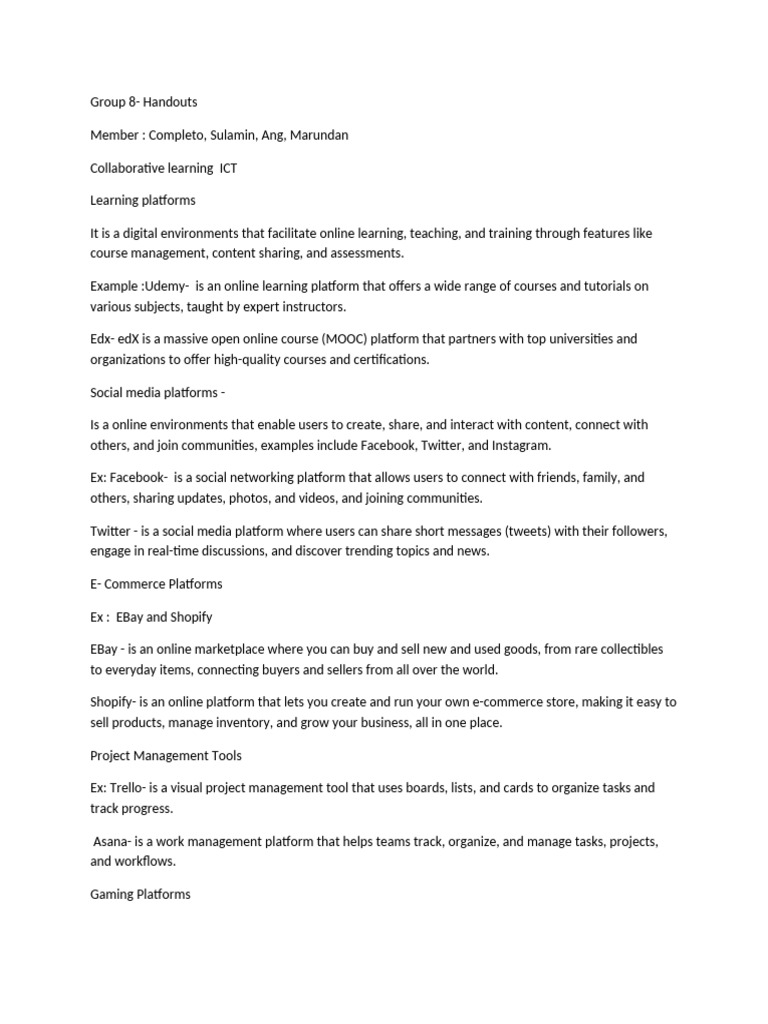 Group 8- Handouts

Member : Completo, Sulamin, Ang, Marundan

Collaborative learning ICT

Learning platforms

It is a digital environments that facilitate online learning, teaching, and training through features like course management, content sharing, and assessments.

Example :Udemy- is an online learning platform that offers a wide range of courses and tutorials on various subjects, taught by expert instructors.

Edx- edX is a massive open online course (MOOC) platform that partners with top universities and organizations to offer high-quality courses and certifications.

Social media platforms -

Is a online environments that enable users to create, share, and interact with content, connect with others, and join communities, examples include Facebook, Twitter, and Instagram.

Ex: Facebook- is a social networking platform that allows users to connect with friends, family, and others, sharing updates, photos, and videos, and joining communities.

Twitter - is a social media platform where users can share short messages (tweets) with their followers, engage in real-time discussions, and discover trending topics and news.

E- Commerce Platforms

Ex : EBay and Shopify

EBay - is an online marketplace where you can buy and sell new and used goods, from rare collectibles to everyday items, connecting buyers and sellers from all over the world.

Shopify- is an online platform that lets you create and run your own e-commerce store, making it easy to sell products, manage inventory, and grow your business, all in one place.

Project Management Tools

Ex: Trello- is a visual project management tool that uses boards, lists, and cards to organize tasks and track progress.

Asana- is a work management platform that helps teams track, organize, and manage tasks, projects, and workflows.

Gaming Platforms